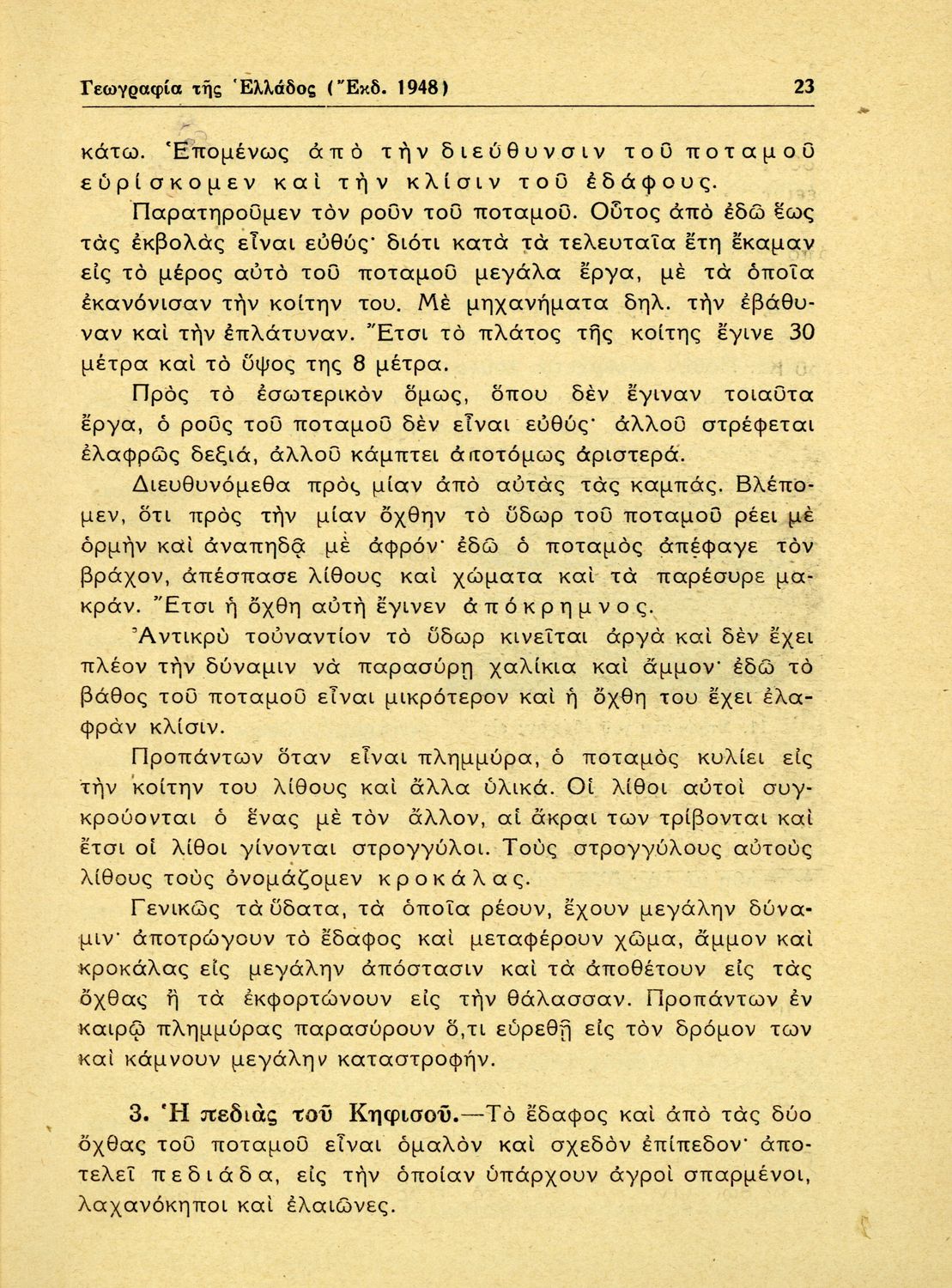 Γεωγραφία τῆς Ἑλλάδος (Ἔκδ. 1948)  23

κάτω. Ἑπομένως ἀπὸ τὴν διεύθυνσιν τοῦ ποταμοῦ εὑρίσκομεν καὶ τὴν κλίσιν τοῦ ἐδάφους.

Παρατηροῦμεν τὸν ροῦν τοῦ ποταμοῦ. Οὗτος ἀπὸ ἐδῶ ἕως τὰς ἐκβολὰς εἶναι εὐθύς· διότι κατὰ τὰ τελευταῖα ἔτη ἔκαμαν εἰς τὸ μέρος αὐτὸ τοῦ ποταμοῦ μεγάλα ἔργα, μὲ τὰ ὁποῖα ἐκανόνισαν τὴν κοίτην του. Μὲ μηχανήματα δηλ. τὴν ἐβάθυναν καὶ τὴν ἐπλάτυναν. Ἔτσι τὸ πλάτος τῆς κοίτης ἔγινε 30 μέτρα καὶ τὸ ὕψος της 8 μέτρα.

Πρὸς τὸ ἐσωτερικὸν ὅμως, ὅπου δὲν ἔγιναν τοιαῦτα ἔργα, ὁ ροῦς τοῦ ποταμοῦ δὲν εἶναι εὐθύς· ἀλλοῦ στρέφεται ἐλαφρῶς δεξιά, ἀλλοῦ κάμπτει ἀποτόμως ἀριστερά.

Διευθυνόμεθα πρὸς μίαν ἀπὸ αὐτὰς τὰς καμπάς. Βλέπομεν, ὅτι πρὸς τὴν μίαν ὄχθην τὸ ὕδωρ τοῦ ποταμοῦ ρέει μὲ ὁρμὴν καὶ ἀναπηδᾷ μὲ ἀφρόν· ἐδῶ ὁ ποταμὸς ἀπέφαγε τὸν βράχον, ἀπέσπασε λίθους καὶ χώματα καὶ τὰ παρέσυρε μακράν. Ἔτσι ἡ ὄχθη αὐτὴ ἔγινεν ἀπόκρημνος.

Ἀντικρὺ τοὐναντίον τὸ ὕδωρ κινεῖται ἀργὰ καὶ δὲν ἔχει πλέον τὴν δύναμιν νὰ παρασύρῃ χαλίκια καὶ ἄμμον· ἐδῶ τὸ βάθος τοῦ ποταμοῦ εἶναι μικρότερον καὶ ἡ ὄχθη του ἔχει ἐλαφρὰν κλίσιν.

Προπάντων ὅταν εἶναι πλημμύρα, ὁ ποταμὸς κυλίει εἰς τὴν κοίτην του λίθους καὶ ἄλλα ὑλικά. Οἱ λίθοι αὐτοὶ συγκρούονται ὁ ἕνας μὲ τὸν ἄλλον, αἱ ἄκραι των τρίβονται καὶ ἔτσι οἱ λίθοι γίνονται στρογγύλοι. Τοὺς στρογγύλους αὐτοὺς λίθους τοὺς ὀνομάζομεν κροκάλας.

Γενικῶς τὰ ὕδατα, τὰ ὁποῖα ρέουν, ἔχουν μεγάλην δύναμιν· ἀποτρώγουν τὸ ἔδαφος καὶ μεταφέρουν χῶμα, ἄμμον καὶ κροκάλας εἰς μεγάλην ἀπόστασιν καὶ τὰ ἀποθέτουν εἰς τὰς ὄχθας ἢ τὰ ἐκφορτώνουν εἰς τὴν θάλασσαν. Προπάντων ἐν καιρῷ πλημμύρας παρασύρουν ὅ,τι εὑρεθῇ εἰς τὸν δρόμον των καὶ κάμνουν μεγάλην καταστροφήν.

3. Ἡ πεδιὰς τοῦ Κηφισοῦ.—Τὸ ἔδαφος καὶ ἀπὸ τὰς δύο ὄχθας τοῦ ποταμοῦ εἶναι ὁμαλὸν καὶ σχεδὸν ἐπίπεδον· ἀποτελεῖ πεδιάδα, εἰς τὴν ὁποίαν ὑπάρχουν ἀγροὶ σπαρμένοι, λαχανόκηποι καὶ ἐλαιῶνες.